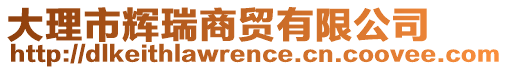 大理市辉瑞商贸有限公司
http://dlkeithlawrence.cn.coovee.com